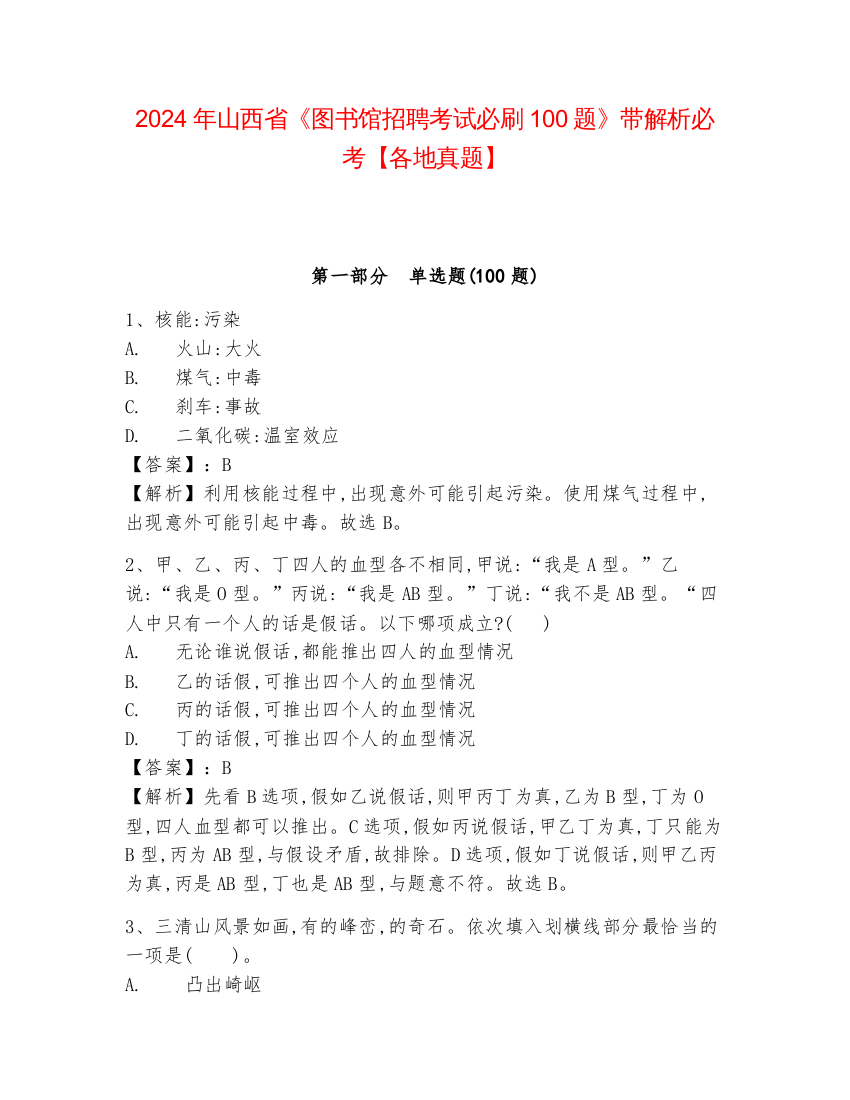 2024 年山西省《图书馆招聘考试必刷 100 题》带解析必考【各地真题】

第一部分　单选题(100 题)

1、核能:污染
A.　火山:大火
B.　煤气:中毒
C.　刹车:事故
D.　二氧化碳:温室效应
【答案】：B
【解析】利用核能过程中,出现意外可能引起污染。使用煤气过程中,出现意外可能引起中毒。故选 B。

2、甲、乙、丙、丁四人的血型各不相同,甲说:“我是 A 型。”乙说:“我是 O 型。”丙说:“我是 AB 型。”丁说:“我不是 AB 型。“四人中只有一个人的话是假话。以下哪项成立?(　)
A.　无论谁说假话,都能推出四人的血型情况
B.　乙的话假,可推出四个人的血型情况
C.　丙的话假,可推出四个人的血型情况
D.　丁的话假,可推出四个人的血型情况
【答案】：B
【解析】先看 B 选项,假如乙说假话,则甲丙丁为真,乙为 B 型,丁为 O 型,四人血型都可以推出。C 选项,假如丙说假话,甲乙丁为真,丁只能为 B 型,丙为 AB 型,与假设矛盾,故排除。D 选项,假如丁说假话,则甲乙丙为真,丙是 AB 型,丁也是 AB 型,与题意不符。故选 B。

3、三清山风景如画,有的峰峦,的奇石。依次填入划横线部分最恰当的一项是(　)。
A.　凸出崎岖